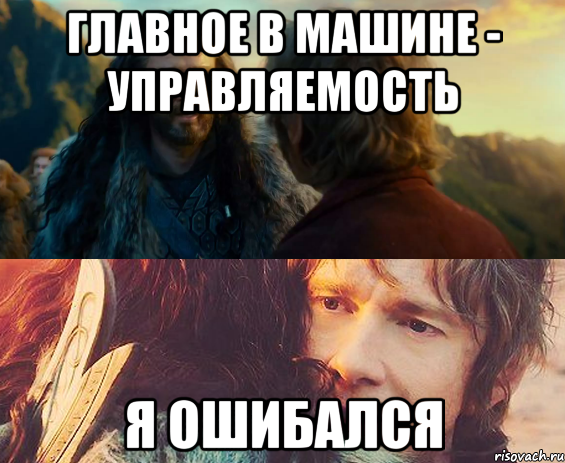 ГЛАВНОЕ В МАШИНЕ - УПРАВЛЯЕМОСТЬ

Я ОШИБАЛСЯ

risovach.ru